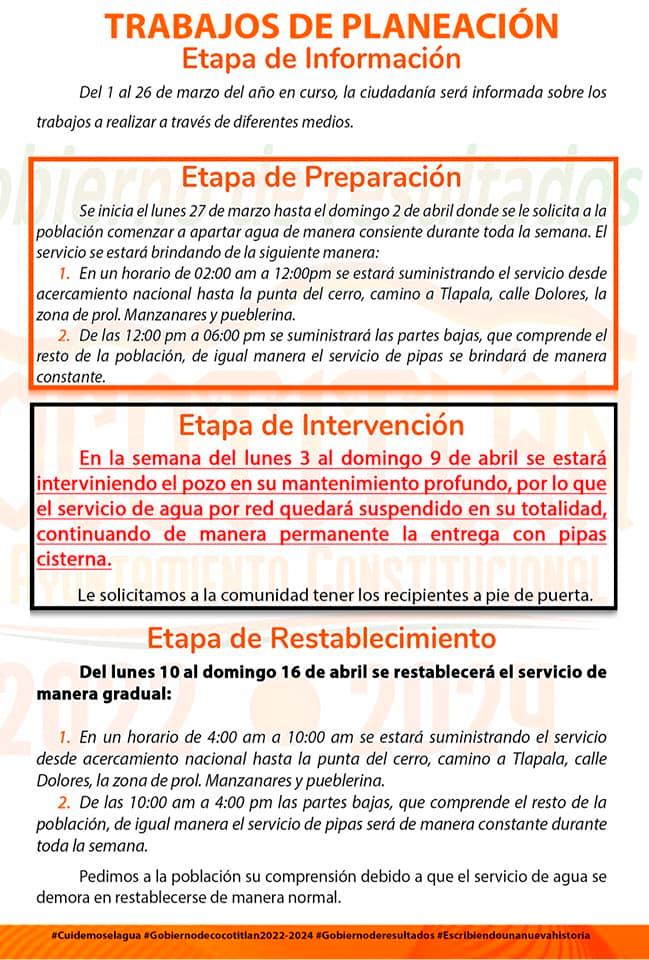 TRABAJOS DE PLANEACIÓN
Etapa de Información

Del 1 al 26 de marzo del año en curso, la ciudadanía será informada sobre los trabajos a realizar a través de diferentes medios.

Etapa de Preparación

Se inicia el lunes 27 de marzo hasta el domingo 2 de abril donde se le solicita a la población comenzar a apartar agua de manera consiente durante toda la semana. El servicio se estará brindando de la siguiente manera:

1. En un horario de 02:00 am a 12:00pm se estará suministrando el servicio desde acercamiento nacional hasta la punta del cerro, camino a Tlapala, calle Dolores, la zona de prol. Manzanares y pueblerina.

2. De las 12:00 pm a 06:00 pm se suministrará las partes bajas, que comprende el resto de la población, de igual manera el servicio de pipas se brindará de manera constante.

Etapa de Intervención

En la semana del lunes 3 al domingo 9 de abril se estará interviniendo el pozo en su mantenimiento profundo, por lo que el servicio de agua por red quedará suspendido en su totalidad, continuando de manera permanente la entrega con pipas cisterna.

Le solicitamos a la comunidad tener los recipientes a pie de puerta.

Etapa de Restablecimiento

Del lunes 10 al domingo 16 de abril se restablecerá el servicio de manera gradual:

1. En un horario de 4:00 am a 10:00 am se estará suministrando el servicio desde acercamiento nacional hasta la punta del cerro, camino a Tlapala, calle Dolores, la zona de prol. Manzanares y pueblerina.

2. De las 10:00 am a 4:00 pm las partes bajas, que comprende el resto de la población, de igual manera el servicio de pipas será de manera constante durante toda la semana.

Pedimos a la población su comprensión debido a que el servicio de agua se demora en restablecerse de manera normal.

#Cuidemoselagua #Gobiernodecocotitlan2022-2024 #Gobiernoderesultados #Escribiendounanuevahistoria